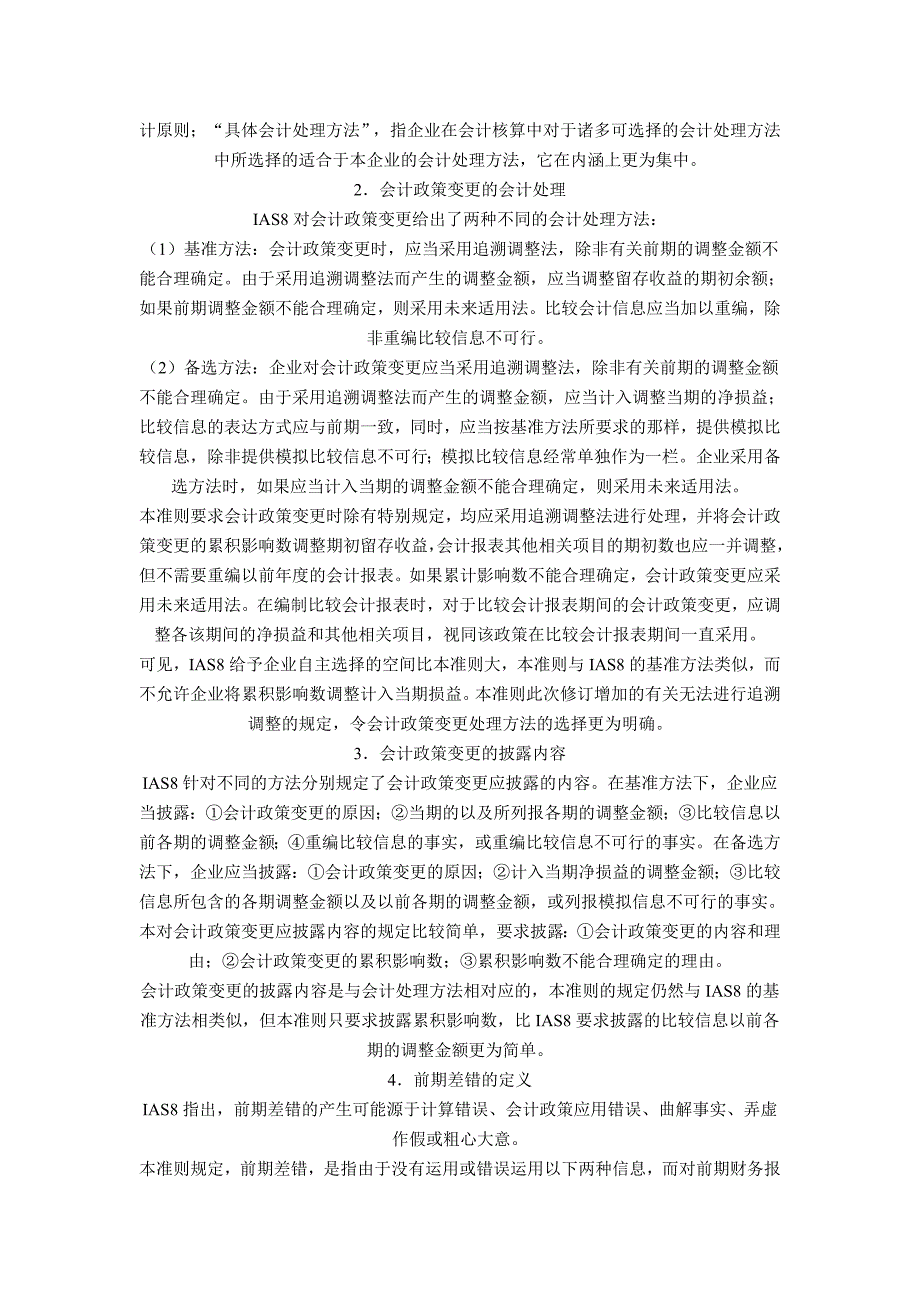 计原则；“具体会计处理方法”，指企业在会计核算中对于诸多可选择的会计处理方法中所选择的适合于本企业的会计处理方法，它在内涵上更为集中。

2．会计政策变更的会计处理

IAS8 对会计政策变更给出了两种不同的会计处理方法：

（1）基准方法：会计政策变更时，应当采用追溯调整法，除非有关前期的调整金额不能合理确定。由于采用追溯调整法而产生的调整金额，应当调整留存收益的期初余额；如果前期调整金额不能合理确定，则采用未来适用法。比较会计信息应当加以重编，除非重编比较信息不可行。

（2）备选方法：企业对会计政策变更应当采用追溯调整法，除非有关前期的调整金额不能合理确定。由于采用追溯调整法而产生的调整金额，应当计入调整当期的净损益；比较信息的表达方式应与前期一致，同时，应当按基准方法所要求的那样，提供模拟比较信息，除非提供模拟比较信息不可行；模拟比较信息经常单独作为一栏。企业采用备选方法时，如果应当计入当期的调整金额不能合理确定，则采用未来适用法。

本准则要求会计政策变更时除有特别规定，均应采用追溯调整法进行处理，并将会计政策变更的累积影响数调整期初留存收益，会计报表其他相关项目的期初数也应一并调整，但不需要重编以前年度的会计报表。如果累计影响数不能合理确定，会计政策变更应采用未来适用法。在编制比较会计报表时，对于比较会计报表期间的会计政策变更，应调整各该期间的净损益和其他相关项目，视同该政策在比较会计报表期间一直采用。

可见，IAS8 给予企业自主选择的空间比本准则大，本准则与 IAS8 的基准方法类似，而不允许企业将累积影响数调整计入当期损益。本准则此次修订增加的有关无法进行追溯调整的规定，令会计政策变更处理方法的选择更为明确。

3．会计政策变更的披露内容

IAS8 针对不同的方法分别规定了会计政策变更应披露的内容。在基准方法下，企业应当披露：①会计政策变更的原因；②当期的以及所列报各期的调整金额；③比较信息以前各期的调整金额；④重编比较信息的事实，或重编比较信息不可行的事实。在备选方法下，企业应当披露：①会计政策变更的原因；②计入当期净损益的调整金额；③比较信息所包含的各期调整金额以及以前各期的调整金额，或列报模拟信息不可行的事实。

本对会计政策变更应披露内容的规定比较简单，要求披露：①会计政策变更的内容和理由；②会计政策变更的累积影响数；③累积影响数不能合理确定的理由。

会计政策变更的披露内容是与会计处理方法相对应的，本准则的规定仍然与 IAS8 的基准方法相类似，但本准则只要求披露累积影响数，比 IAS8 要求披露的比较信息以前各期的调整金额更为简单。

4．前期差错的定义

IAS8 指出，前期差错的产生可能源于计算错误、会计政策应用错误、曲解事实、弄虚作假或粗心大意。

本准则规定，前期差错，是指由于没有运用或错误运用以下两种信息，而对前期财务报